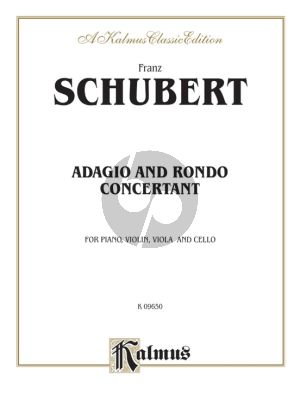 A Kalmus Classic Edition

Franz
SCHUBERT

ADAGIO AND RONDO CONCERTANT

FOR PIANO, VIOLIN, VIOLA AND CELLO

K 09650

Kalmus